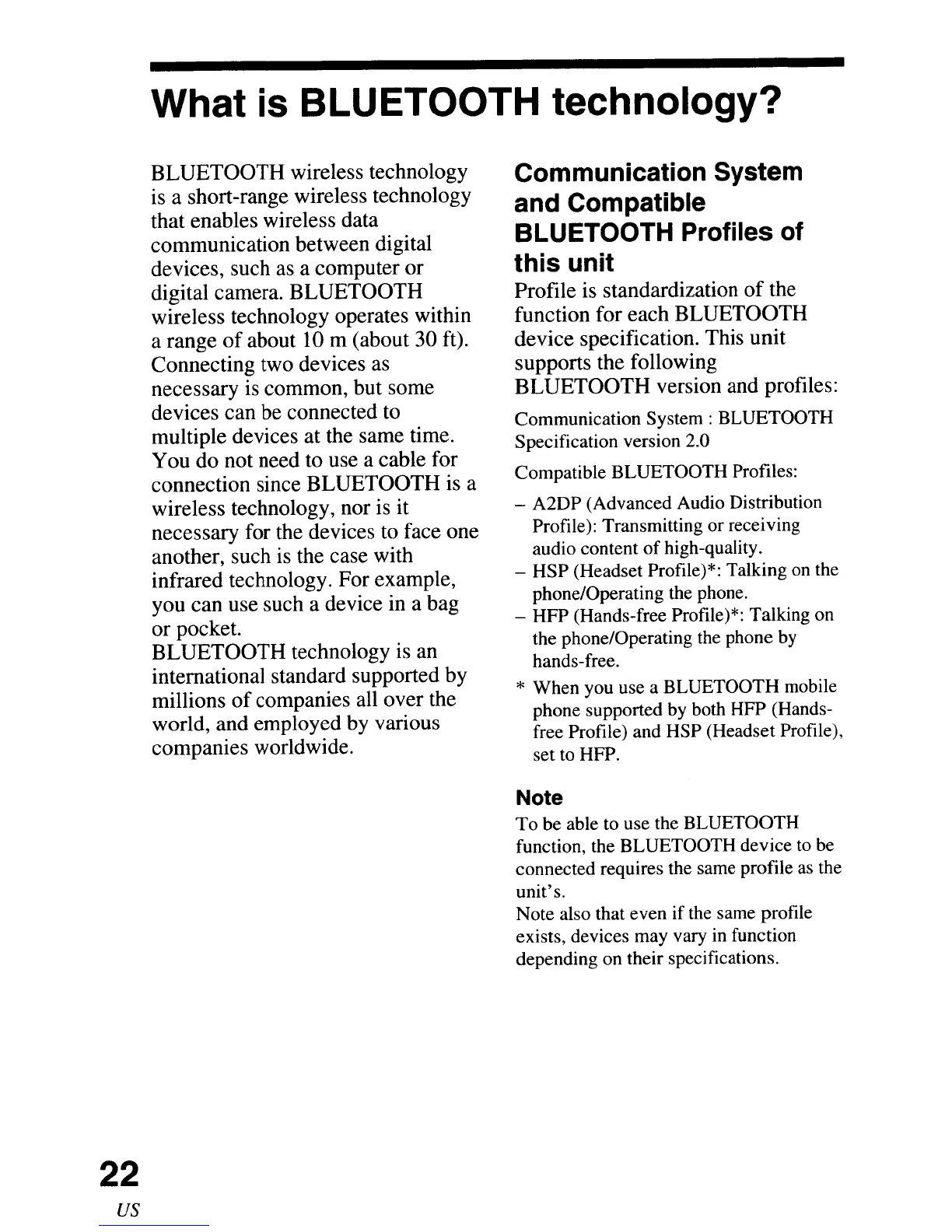 What is BLUETOOTH technology?

BLUETOOTH wireless technology is a short-range wireless technology that enables wireless data communication between digital devices, such as a computer or digital camera. BLUETOOTH wireless technology operates within a range of about 10 m (about 30 ft). Connecting two devices as necessary is common, but some devices can be connected to multiple devices at the same time. You do not need to use a cable for connection since BLUETOOTH is a wireless technology, nor is it necessary for the devices to face one another, such is the case with infrared technology. For example, you can use such a device in a bag or pocket.
BLUETOOTH technology is an international standard supported by millions of companies all over the world, and employed by various companies worldwide.

Communication System and Compatible BLUETOOTH Profiles of this unit

Profile is standardization of the function for each BLUETOOTH device specification. This unit supports the following BLUETOOTH version and profiles:

Communication System : BLUETOOTH Specification version 2.0

Compatible BLUETOOTH Profiles:

– A2DP (Advanced Audio Distribution Profile): Transmitting or receiving audio content of high-quality.
– HSP (Headset Profile)*: Talking on the phone/Operating the phone.
– HFP (Hands-free Profile)*: Talking on the phone/Operating the phone by hands-free.
* When you use a BLUETOOTH mobile phone supported by both HFP (Hands-free Profile) and HSP (Headset Profile), set to HFP.

Note

To be able to use the BLUETOOTH function, the BLUETOOTH device to be connected requires the same profile as the unit's.
Note also that even if the same profile exists, devices may vary in function depending on their specifications.

22
US